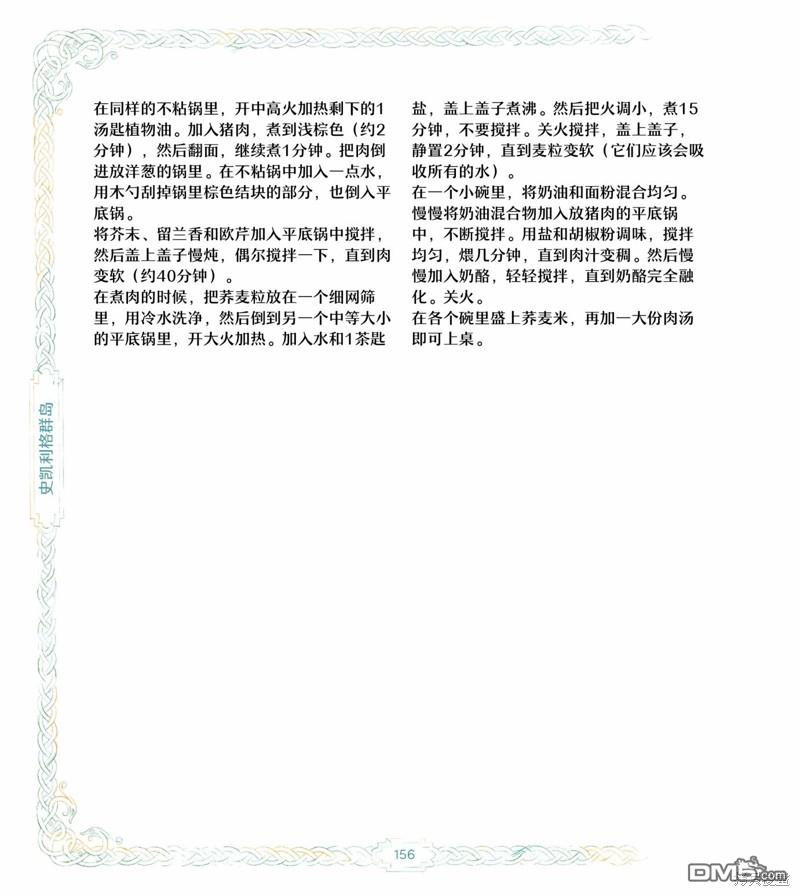 在同样的不粘锅里，开中高火加热剩下的1汤匙植物油。加入猪肉，煮到浅棕色（约2分钟），然后翻面，继续煮1分钟。把肉倒进放洋葱的锅里。在不粘锅中加入一点水，用木勺刮掉锅里棕色结块的部分，也倒入平底锅。

将芥末、留兰香和欧芹加入平底锅中搅拌，然后盖上盖子慢炖，偶尔搅拌一下，直到肉变软（约40分钟）。

在煮肉的时候，把荞麦粒放在一个细网筛里，用冷水洗净，然后倒到另一个中等大小的平底锅里，开大火加热。加入水和1茶匙盐，盖上盖子煮沸。然后把火调小，煮15分钟，不要搅拌。关火搅拌，盖上盖子，静置2分钟，直到麦粒变软（它们应该会吸收所有的水）。

在一个小碗里，将奶油和面粉混合均匀。慢慢将奶油混合物加入放猪肉的平底锅中，不断搅拌。用盐和胡椒粉调味，搅拌均匀，煨几分钟，直到肉汁变稠。然后慢慢加入奶酪，轻轻搅拌，直到奶酪完全融化。关火。

在各个碗里盛上荞麦米，再加一大份肉汤即可上桌。

史凯利格群岛

156

DM5.com